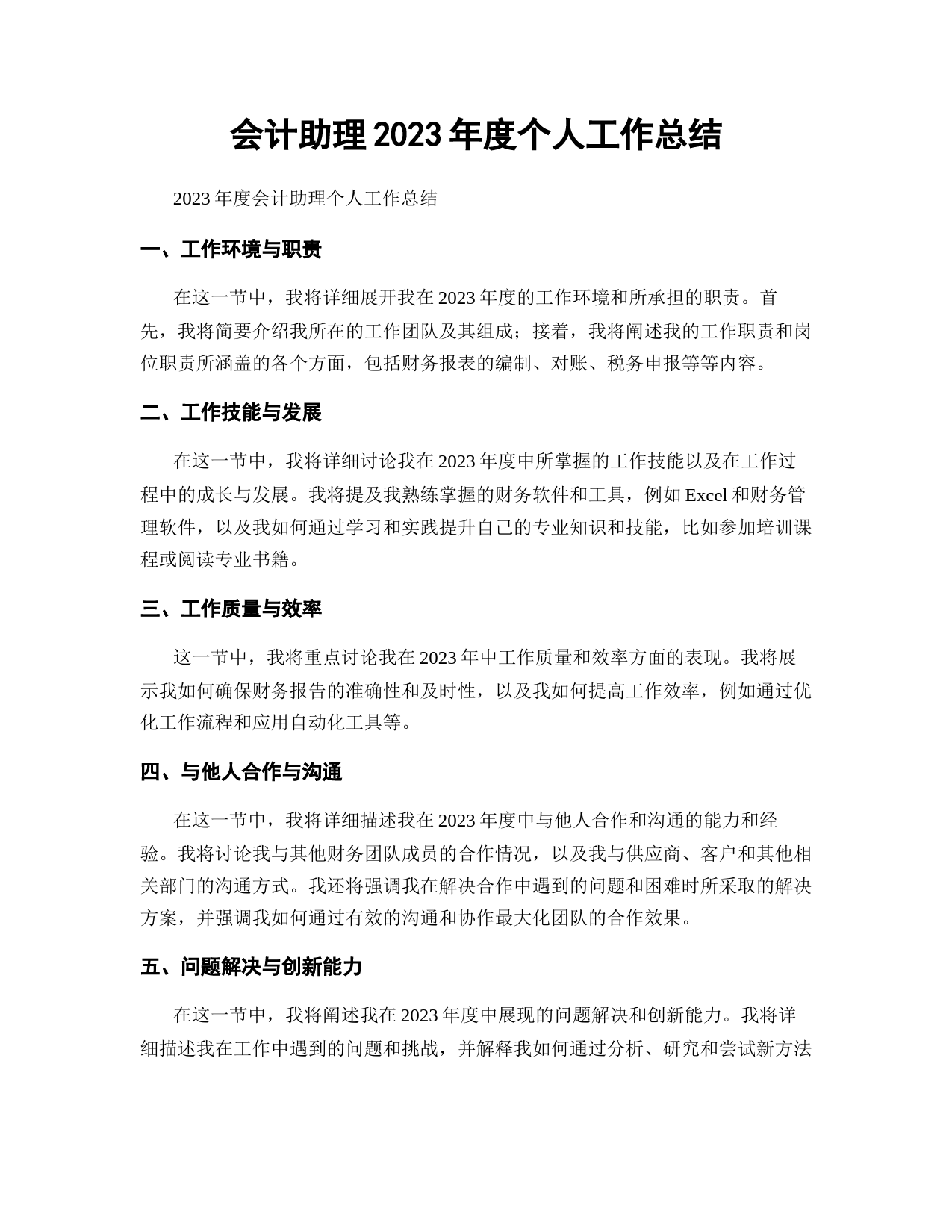 会计助理2023年度个人工作总结

2023年度会计助理个人工作总结

一、工作环境与职责

在这一节中，我将详细展开我在2023年度的工作环境和所承担的职责。首先，我将简要介绍我所在的工作团队及其组成；接着，我将阐述我的工作职责和岗位职责所涵盖的各个方面，包括财务报表的编制、对账、税务申报等等内容。

二、工作技能与发展

在这一节中，我将详细讨论我在2023年度中所掌握的工作技能以及在工作过程中的成长与发展。我将提及我熟练掌握的财务软件和工具，例如Excel和财务管理软件，以及我如何通过学习和实践提升自己的专业知识和技能，比如参加培训课程或阅读专业书籍。

三、工作质量与效率

这一节中，我将重点讨论我在2023年中工作质量和效率方面的表现。我将展示我如何确保财务报告的准确性和及时性，以及我如何提高工作效率，例如通过优化工作流程和应用自动化工具等。

四、与他人合作与沟通

在这一节中，我将详细描述我在2023年度中与他人合作和沟通的能力和经验。我将讨论我与其他财务团队成员的合作情况，以及我与供应商、客户和其他相关部门的沟通方式。我还将强调我在解决合作中遇到的问题和困难时所采取的解决方案，并强调我如何通过有效的沟通和协作最大化团队的合作效果。

五、问题解决与创新能力

在这一节中，我将阐述我在2023年度中展现的问题解决和创新能力。我将详细描述我在工作中遇到的问题和挑战，并解释我如何通过分析、研究和尝试新方法